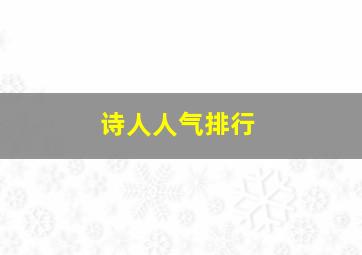 诗人人气排行